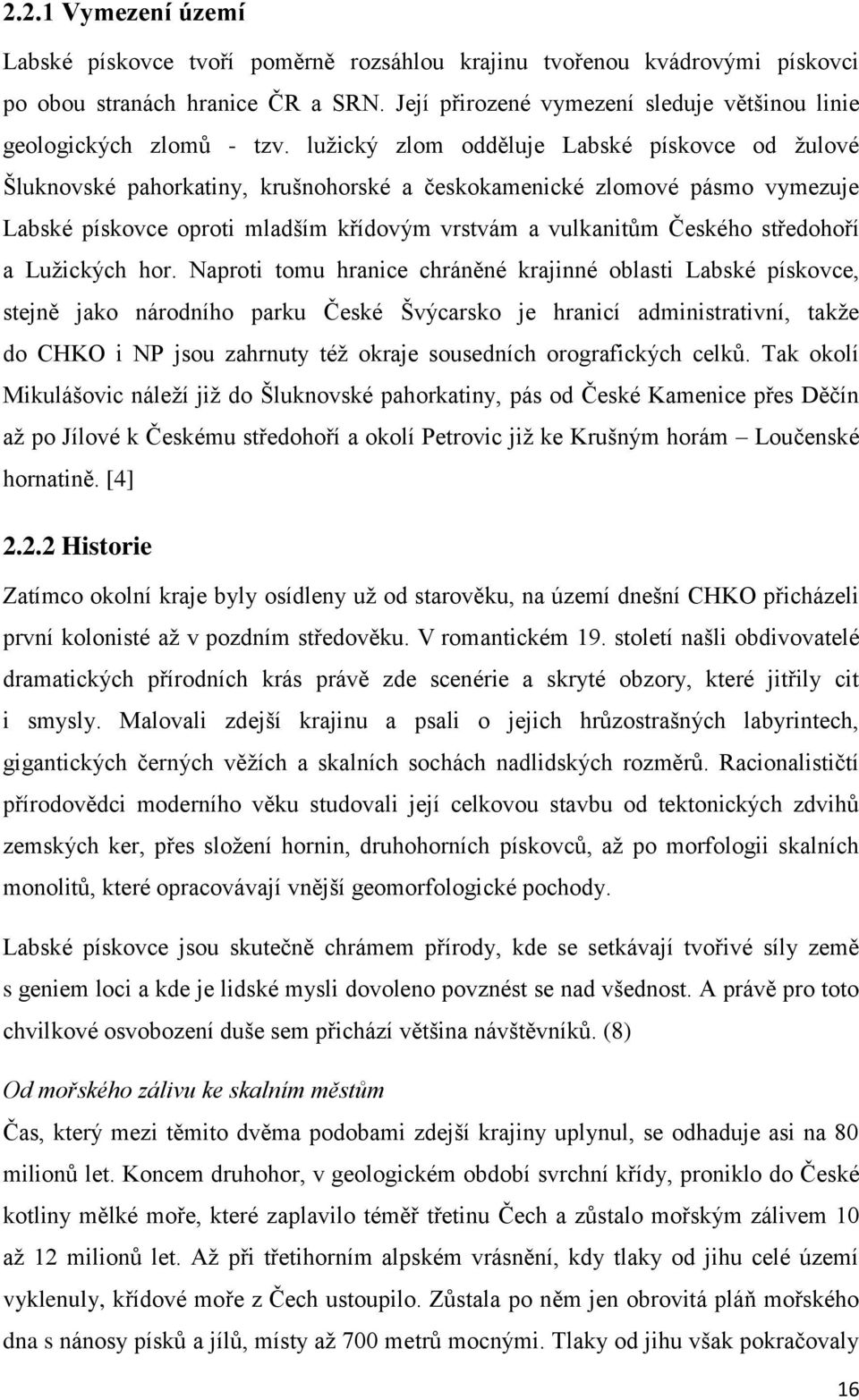 2.2.1 Vymezení území

Labské pískovce tvoří poměrně rozsáhlou krajinu tvořenou kvádrovými pískovci po obou stranách hranice ČR a SRN. Její přirozené vymezení sleduje většinou linie geologických zlomů - tzv. lužický zlom odděluje Labské pískovce od žulové Šluknovské pahorkatiny, krušnohorské a českokamenické zlomové pásmo vymezuje Labské pískovce oproti mladším křídovým vrstvám a vulkanitům Českého středohoří a Lužických hor. Naproti tomu hranice chráněné krajinné oblasti Labské pískovce, stejně jako národního parku České Švýcarsko je hranicí administrativní, takže do CHKO i NP jsou zahrnuty též okraje sousedních orografických celků. Tak okolí Mikulášovic náleží již do Šluknovské pahorkatiny, pás od České Kamenice přes Děčín až po Jílové k Českému středohoří a okolí Petrovic již ke Krušným horám – Loučenské hornatině. [4]

2.2.2 Historie

Zatímco okolní kraje byly osídleny už od starověku, na území dnešní CHKO přicházeli první kolonisté až v pozdním středověku. V romantickém 19. století našli obdivovatelé dramatických přírodních krás právě zde scenérie a skryté obzory, které jitřily cit i smysly. Malovali zdejší krajinu a psali o jejich hrůzostrašných labyrintech, gigantických černých věžích a skalních sochách nadlidských rozměrů. Racionalističtí přírodovědci moderního věku studovali její celkovou stavbu od tektonických zdvihů zemských ker, přes složení hornin, druhohorních pískovců, až po morfologii skalních monolitů, které opracovávají vnější geomorfologické pochody.

Labské pískovce jsou skutečně chrámem přírody, kde se setkávají tvořivé síly země s geniem loci a kde je lidské mysli dovoleno povznést se nad všednost. A právě pro toto chvilkové osvobození duše sem přichází většina návštěvníků. (8)

Od mořského zálivu ke skalním městům

Čas, který mezi těmito dvěma podobami zdejší krajiny uplynul, se odhaduje asi na 80 milionů let. Koncem druhohor, v geologickém období svrchní křídy, proniklo do České kotliny mělké moře, které zaplavilo téměř třetinu Čech a zůstalo mořským zálivem 10 až 12 milionů let. Až při třetihorním alpském vrásnění, kdy tlaky od jihu celé území vyklenuly, křídové moře z Čech ustoupilo. Zůstala po něm jen obrovitá pláň mořského dna s nánosy písků a jílů, místy až 700 metrů mocnými. Tlaky od jihu však pokračovaly

16